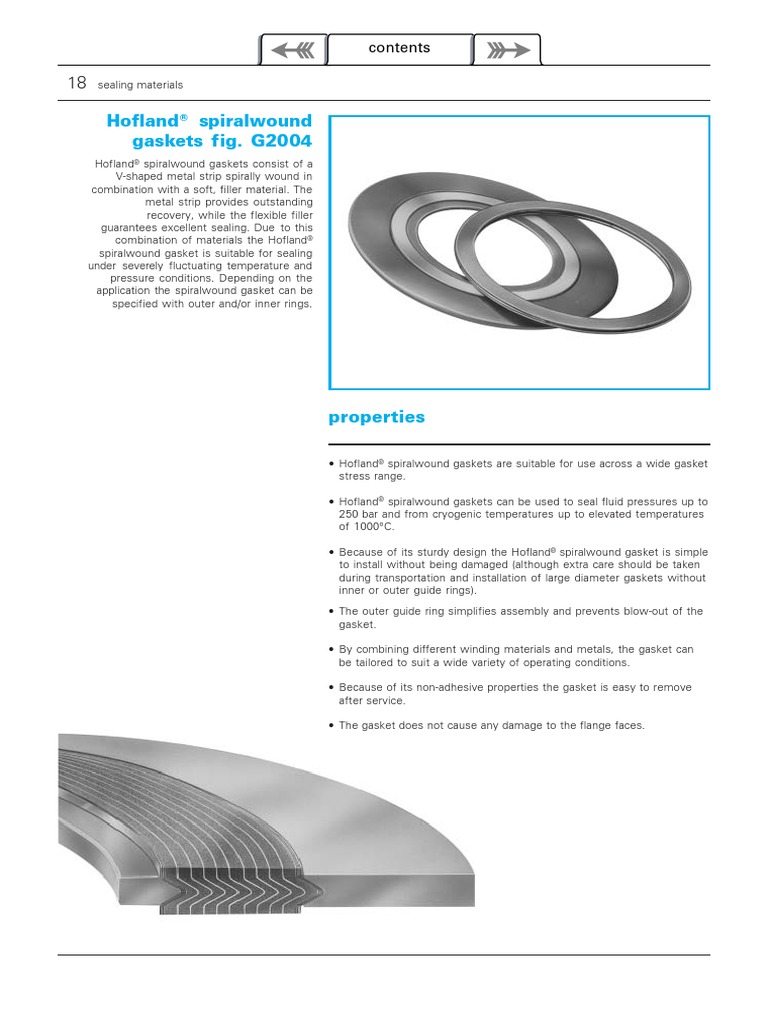 contents

18 sealing materials

Hofland® spiralwound gaskets fig. G2004

Hofland® spiralwound gaskets consist of a V-shaped metal strip spirally wound in combination with a soft, filler material. The metal strip provides outstanding recovery, while the flexible filler guarantees excellent sealing. Due to this combination of materials the Hofland® spiralwound gasket is suitable for sealing under severely fluctuating temperature and pressure conditions. Depending on the application the spiralwound gasket can be specified with outer and/or inner rings.

properties

• Hofland® spiralwound gaskets are suitable for use across a wide gasket stress range.

• Hofland® spiralwound gaskets can be used to seal fluid pressures up to 250 bar and from cryogenic temperatures up to elevated temperatures of 1000°C.

• Because of its sturdy design the Hofland® spiralwound gasket is simple to install without being damaged (although extra care should be taken during transportation and installation of large diameter gaskets without inner or outer guide rings).

• The outer guide ring simplifies assembly and prevents blow-out of the gasket.

• By combining different winding materials and metals, the gasket can be tailored to suit a wide variety of operating conditions.

• Because of its non-adhesive properties the gasket is easy to remove after service.

• The gasket does not cause any damage to the flange faces.